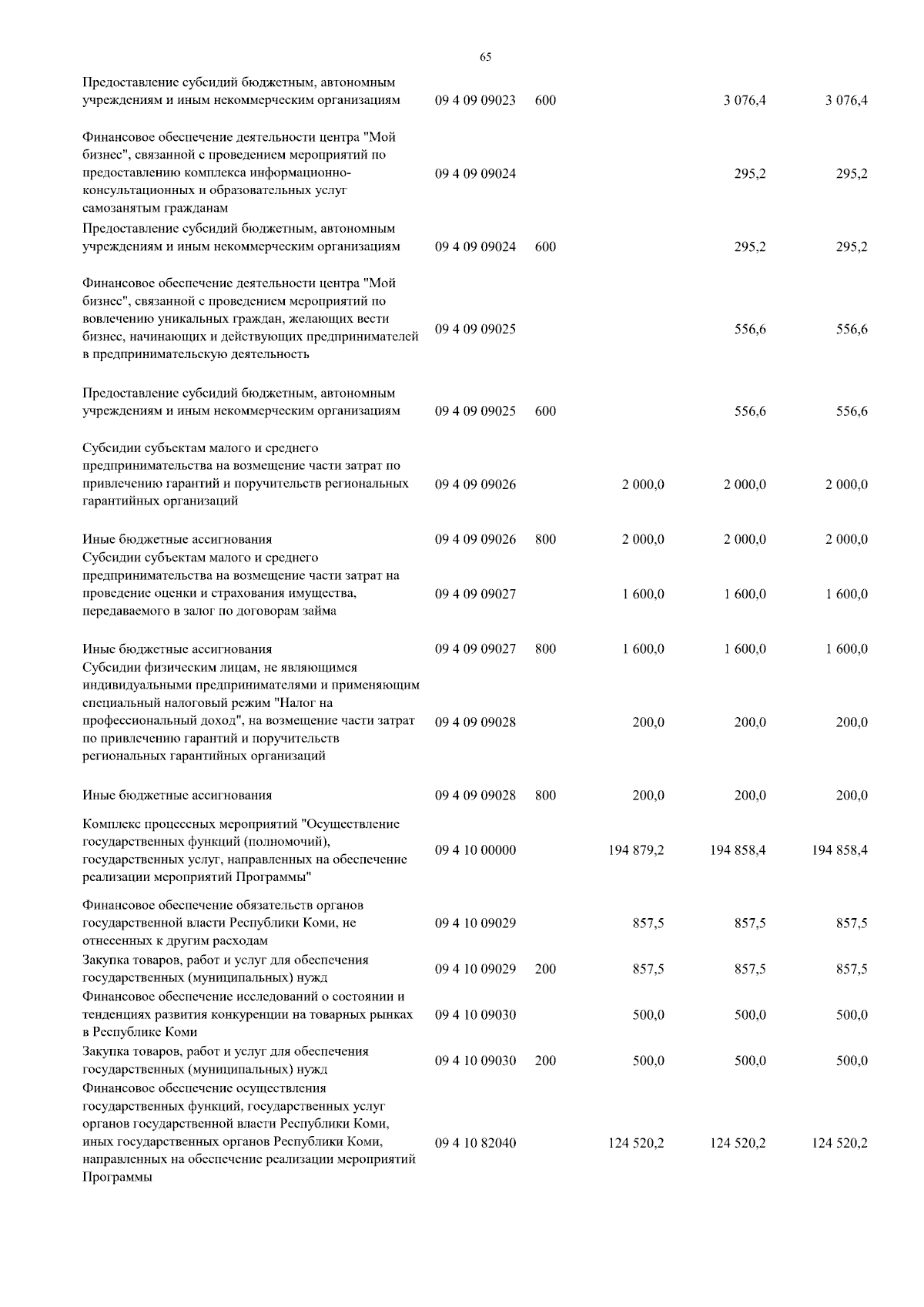 65

| | | | | | |
|---|---|---|---|---|---|
| Предоставление субсидий бюджетным, автономным учреждениям и иным некоммерческим организациям | 09 4 09 09023 | 600 | | 3 076,4 | 3 076,4 |
| Финансовое обеспечение деятельности центра "Мой бизнес", связанной с проведением мероприятий по предоставлению комплекса информационно-консультационных и образовательных услуг самозанятым гражданам | 09 4 09 09024 | | | 295,2 | 295,2 |
| Предоставление субсидий бюджетным, автономным учреждениям и иным некоммерческим организациям | 09 4 09 09024 | 600 | | 295,2 | 295,2 |
| Финансовое обеспечение деятельности центра "Мой бизнес", связанной с проведением мероприятий по вовлечению уникальных граждан, желающих вести бизнес, начинающих и действующих предпринимателей в предпринимательскую деятельность | 09 4 09 09025 | | | 556,6 | 556,6 |
| Предоставление субсидий бюджетным, автономным учреждениям и иным некоммерческим организациям | 09 4 09 09025 | 600 | | 556,6 | 556,6 |
| Субсидии субъектам малого и среднего предпринимательства на возмещение части затрат по привлечению гарантий и поручительств региональных гарантийных организаций | 09 4 09 09026 | | 2 000,0 | 2 000,0 | 2 000,0 |
| Иные бюджетные ассигнования | 09 4 09 09026 | 800 | 2 000,0 | 2 000,0 | 2 000,0 |
| Субсидии субъектам малого и среднего предпринимательства на возмещение части затрат на проведение оценки и страхования имущества, передаваемого в залог по договорам займа | 09 4 09 09027 | | 1 600,0 | 1 600,0 | 1 600,0 |
| Иные бюджетные ассигнования | 09 4 09 09027 | 800 | 1 600,0 | 1 600,0 | 1 600,0 |
| Субсидии физическим лицам, не являющимся индивидуальными предпринимателями и применяющим специальный налоговый режим "Налог на профессиональный доход", на возмещение части затрат по привлечению гарантий и поручительств региональных гарантийных организаций | 09 4 09 09028 | | 200,0 | 200,0 | 200,0 |
| Иные бюджетные ассигнования | 09 4 09 09028 | 800 | 200,0 | 200,0 | 200,0 |
| Комплекс процессных мероприятий "Осуществление государственных функций (полномочий), государственных услуг, направленных на обеспечение реализации мероприятий Программы" | 09 4 10 00000 | | 194 879,2 | 194 858,4 | 194 858,4 |
| Финансовое обеспечение обязательств органов государственной власти Республики Коми, не отнесенных к другим расходам | 09 4 10 09029 | | 857,5 | 857,5 | 857,5 |
| Закупка товаров, работ и услуг для обеспечения государственных (муниципальных) нужд | 09 4 10 09029 | 200 | 857,5 | 857,5 | 857,5 |
| Финансовое обеспечение исследований о состоянии и тенденциях развития конкуренции на товарных рынках в Республике Коми | 09 4 10 09030 | | 500,0 | 500,0 | 500,0 |
| Закупка товаров, работ и услуг для обеспечения государственных (муниципальных) нужд | 09 4 10 09030 | 200 | 500,0 | 500,0 | 500,0 |
| Финансовое обеспечение осуществления государственных функций, государственных услуг органов государственной власти Республики Коми, иных государственных органов Республики Коми, направленных на обеспечение реализации мероприятий Программы | 09 4 10 82040 | | 124 520,2 | 124 520,2 | 124 520,2 |